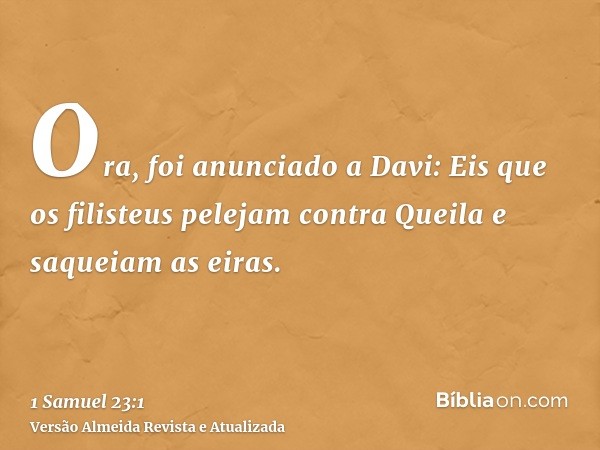 Ora, foi anunciado a Davi: Eis que os filisteus pelejam contra Queila e saqueiam as eiras.

1 Samuel 23:1
Versão Almeida Revista e Atualizada

Bíbliaon.com